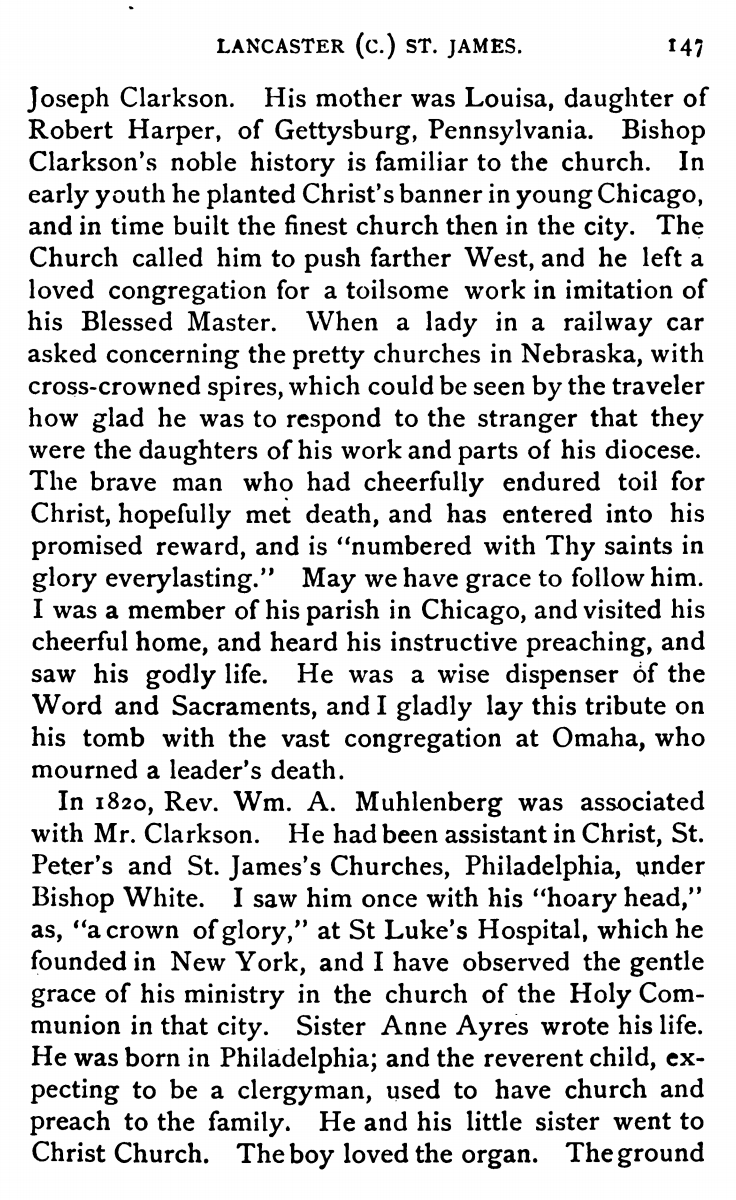 LANCASTER (C.) ST. JAMES. 147

Joseph Clarkson. His mother was Louisa, daughter of Robert Harper, of Gettysburg, Pennsylvania. Bishop Clarkson's noble history is familiar to the church. In early youth he planted Christ's banner in young Chicago, and in time built the finest church then in the city. The Church called him to push farther West, and he left a loved congregation for a toilsome work in imitation of his Blessed Master. When a lady in a railway car asked concerning the pretty churches in Nebraska, with cross-crowned spires, which could be seen by the traveler how glad he was to respond to the stranger that they were the daughters of his work and parts of his diocese. The brave man who had cheerfully endured toil for Christ, hopefully met death, and has entered into his promised reward, and is "numbered with Thy saints in glory everylasting." May we have grace to follow him. I was a member of his parish in Chicago, and visited his cheerful home, and heard his instructive preaching, and saw his godly life. He was a wise dispenser of the Word and Sacraments, and I gladly lay this tribute on his tomb with the vast congregation at Omaha, who mourned a leader's death.

In 1820, Rev. Wm. A. Muhlenberg was associated with Mr. Clarkson. He had been assistant in Christ, St. Peter's and St. James's Churches, Philadelphia, under Bishop White. I saw him once with his "hoary head," as, "a crown of glory," at St Luke's Hospital, which he founded in New York, and I have observed the gentle grace of his ministry in the church of the Holy Communion in that city. Sister Anne Ayres wrote his life. He was born in Philadelphia; and the reverent child, expecting to be a clergyman, used to have church and preach to the family. He and his little sister went to Christ Church. The boy loved the organ. The ground